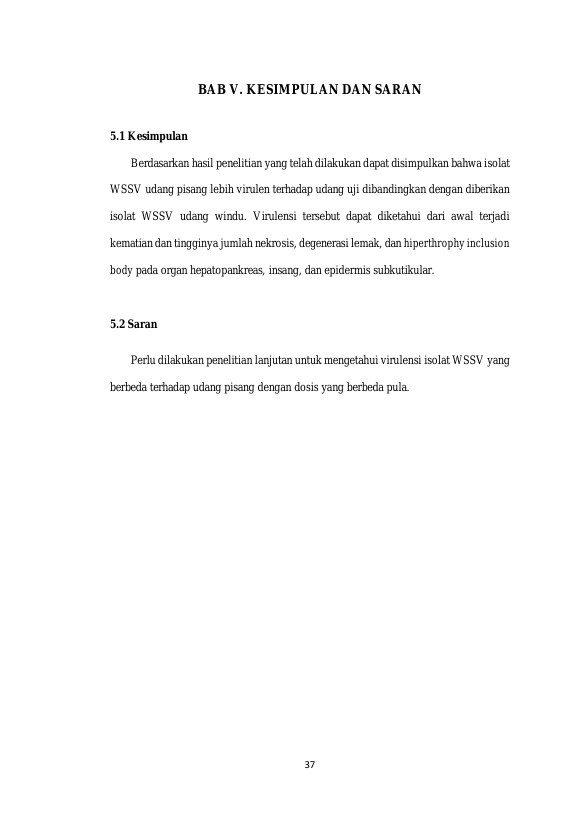 BAB V. KESIMPULAN DAN SARAN

5.1 Kesimpulan

Berdasarkan hasil penelitian yang telah dilakukan dapat disimpulkan bahwa isolat WSSV udang pisang lebih virulen terhadap udang uji dibandingkan dengan diberikan isolat WSSV udang windu. Virulensi tersebut dapat diketahui dari awal terjadi kematian dan tingginya jumlah nekrosis, degenerasi lemak, dan hiperthrophy inclusion body pada organ hepatopankreas, insang, dan epidermis subkutikular.

5.2 Saran

Perlu dilakukan penelitian lanjutan untuk mengetahui virulensi isolat WSSV yang berbeda terhadap udang pisang dengan dosis yang berbeda pula.

37